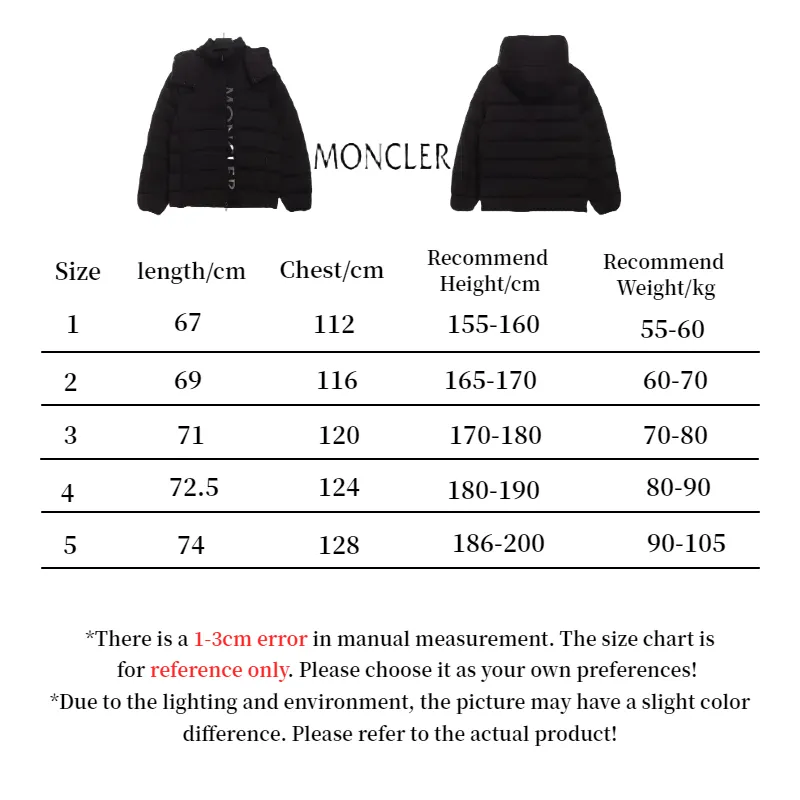 MONCLER

MONCLER

| Size | length/cm | Chest/cm | Recommend Height/cm | Recommend Weight/kg |
|---|---|---|---|---|
| 1 | 67 | 112 | 155-160 | 55-60 |
| 2 | 69 | 116 | 165-170 | 60-70 |
| 3 | 71 | 120 | 170-180 | 70-80 |
| 4 | 72.5 | 124 | 180-190 | 80-90 |
| 5 | 74 | 128 | 186-200 | 90-105 |

*There is a 1-3cm error in manual measurement. The size chart is for reference only. Please choose it as your own preferences!
*Due to the lighting and environment, the picture may have a slight color difference. Please refer to the actual product!